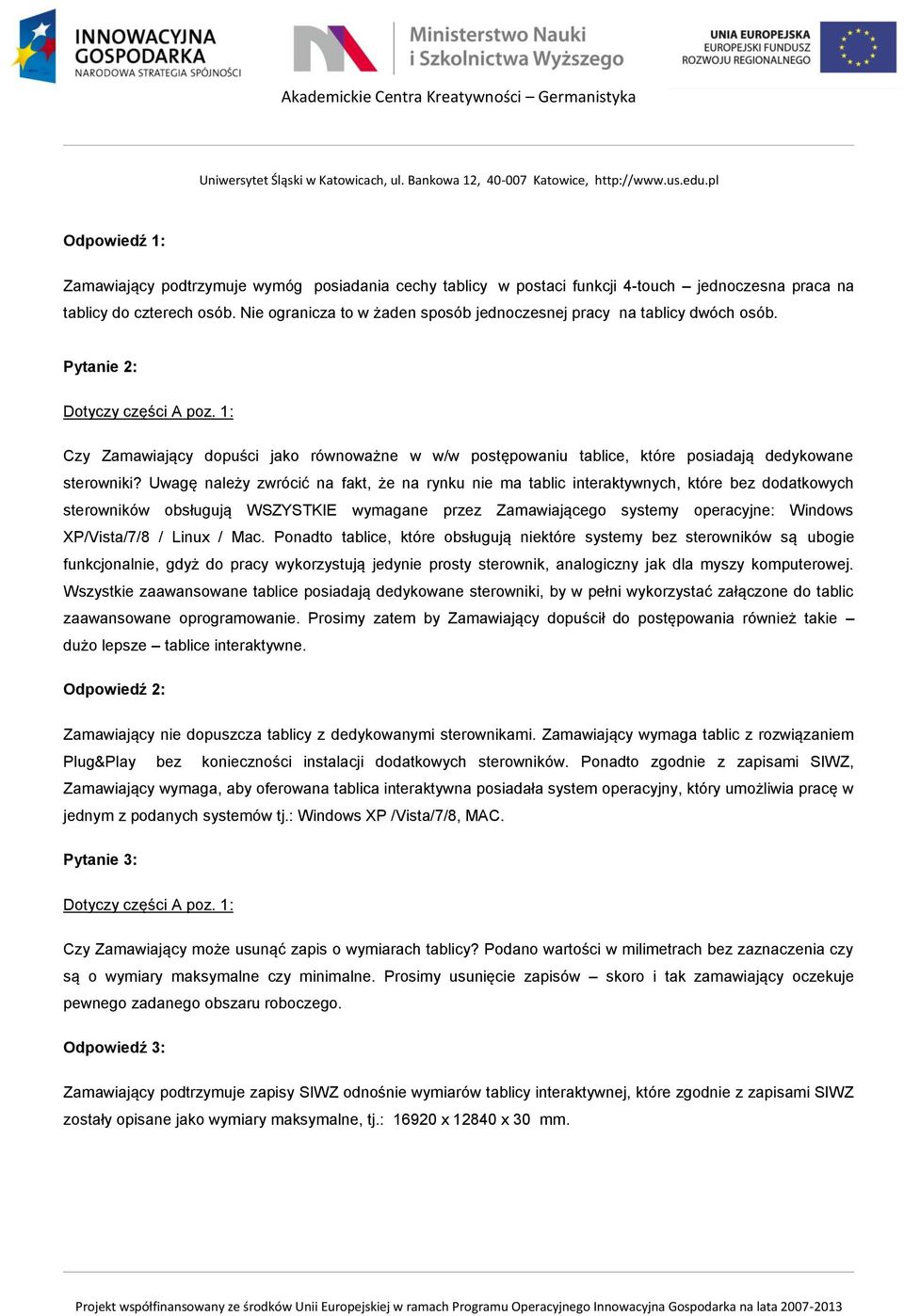 INNOWACYJNA GOSPODARKA
NARODOWA STRATEGIA SPÓJNOŚCI

Ministerstwo Nauki i Szkolnictwa Wyższego

UNIA EUROPEJSKA
EUROPEJSKI FUNDUSZ ROZWOJU REGIONALNEGO

Akademickie Centra Kreatywności – Germanistyka

Uniwersytet Śląski w Katowicach, ul. Bankowa 12, 40-007 Katowice, http://www.us.edu.pl

Odpowiedź 1:

Zamawiający podtrzymuje wymóg posiadania cechy tablicy w postaci funkcji 4-touch – jednoczesna praca na tablicy do czterech osób. Nie ogranicza to w żaden sposób jednoczesnej pracy na tablicy dwóch osób.

Pytanie 2:

Dotyczy części A poz. 1:

Czy Zamawiający dopuści jako równoważne w w/w postępowaniu tablice, które posiadają dedykowane sterowniki? Uwagę należy zwrócić na fakt, że na rynku nie ma tablic interaktywnych, które bez dodatkowych sterowników obsługują WSZYSTKIE wymagane przez Zamawiającego systemy operacyjne: Windows XP/Vista/7/8 / Linux / Mac. Ponadto tablice, które obsługują niektóre systemy bez sterowników są ubogie funkcjonalnie, gdyż do pracy wykorzystują jedynie prosty sterownik, analogiczny jak dla myszy komputerowej. Wszystkie zaawansowane tablice posiadają dedykowane sterowniki, by w pełni wykorzystać załączone do tablic zaawansowane oprogramowanie. Prosimy zatem by Zamawiający dopuścił do postępowania również takie – dużo lepsze – tablice interaktywne.

Odpowiedź 2:

Zamawiający nie dopuszcza tablicy z dedykowanymi sterownikami. Zamawiający wymaga tablic z rozwiązaniem Plug&Play bez konieczności instalacji dodatkowych sterowników. Ponadto zgodnie z zapisami SIWZ, Zamawiający wymaga, aby oferowana tablica interaktywna posiadała system operacyjny, który umożliwia pracę w jednym z podanych systemów tj.: Windows XP /Vista/7/8, MAC.

Pytanie 3:

Dotyczy części A poz. 1:

Czy Zamawiający może usunąć zapis o wymiarach tablicy? Podano wartości w milimetrach bez zaznaczenia czy są o wymiary maksymalne czy minimalne. Prosimy usunięcie zapisów – skoro i tak zamawiający oczekuje pewnego zadanego obszaru roboczego.

Odpowiedź 3:

Zamawiający podtrzymuje zapisy SIWZ odnośnie wymiarów tablicy interaktywnej, które zgodnie z zapisami SIWZ zostały opisane jako wymiary maksymalne, tj.: 16920 x 12840 x 30 mm.

Projekt współfinansowany ze środków Unii Europejskiej w ramach Programu Operacyjnego Innowacyjna Gospodarka na lata 2007-2013